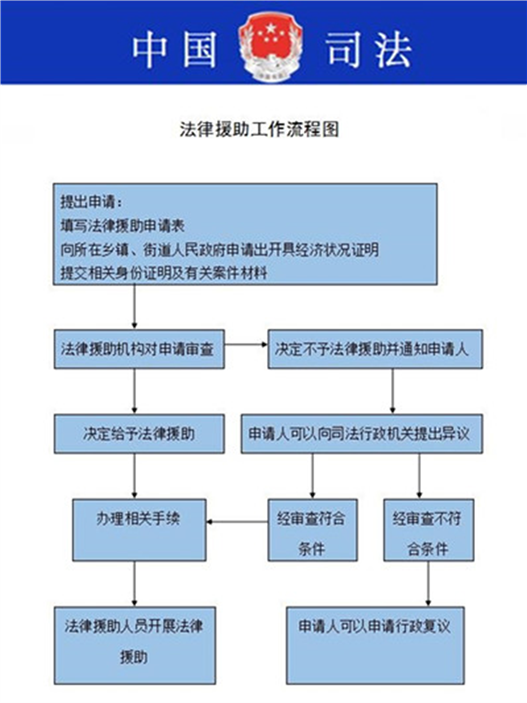 中国 司法

法律援助工作流程图

提出申请：
填写法律援助申请表
向所在乡镇、街道人民政府申请出开具经济状况证明
提交相关身份证明及有关案件材料

法律援助机构对申请审查

决定不予法律援助并通知申请人

决定给予法律援助

申请人可以向司法行政机关提出异议

办理相关手续

经审查符合条件

经审查不符合条件

法律援助人员开展法律援助

申请人可以申请行政复议